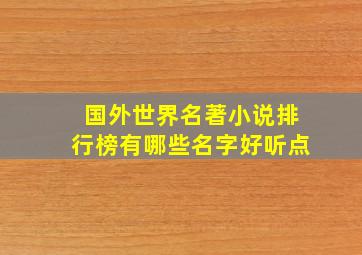 国外世界名著小说排行榜有哪些名字好听点